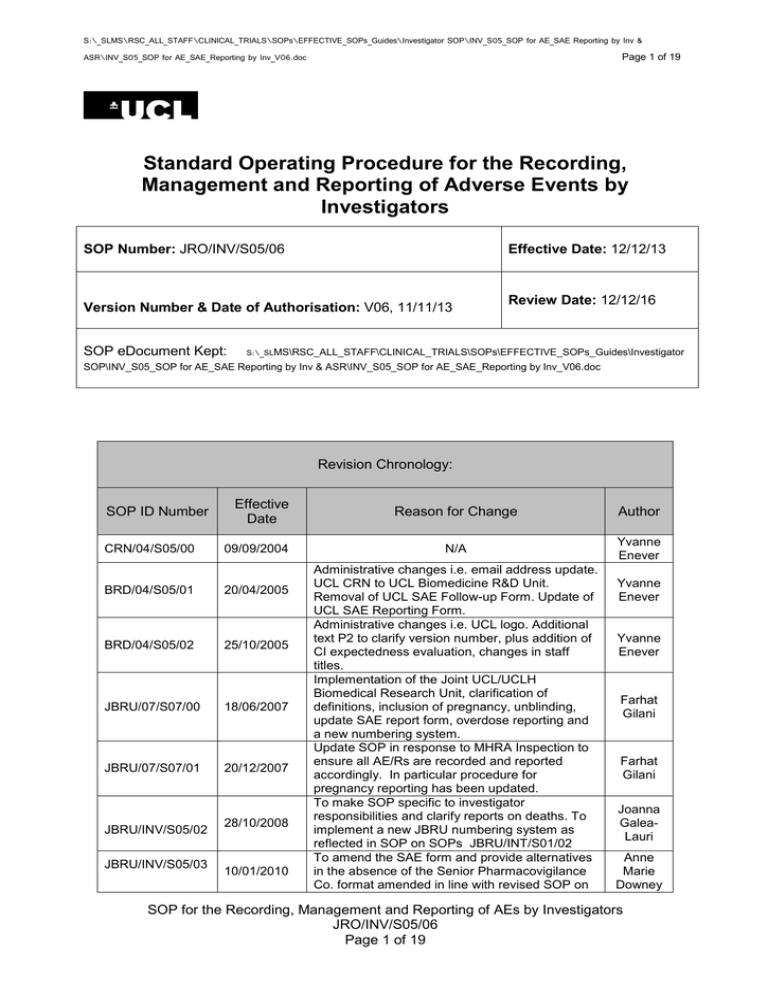 S:\_SLMS\RSC_ALL_STAFF\CLINICAL_TRIALS\SOPs\EFFECTIVE_SOPs_Guides\Investigator SOP\INV_S05_SOP for AE_SAE Reporting by Inv & ASR\INV_S05_SOP for AE_SAE_Reporting by Inv_V06.doc

Page 1 of 19

UCL

Standard Operating Procedure for the Recording, Management and Reporting of Adverse Events by Investigators

| SOP Number: JRO/INV/S05/06 | Effective Date: 12/12/13 |
|---|---|
| Version Number & Date of Authorisation: V06, 11/11/13 | Review Date: 12/12/16 |

SOP eDocument Kept: S:\_SLMS\RSC_ALL_STAFF\CLINICAL_TRIALS\SOPs\EFFECTIVE_SOPs_Guides\Investigator SOP\INV_S05_SOP for AE_SAE Reporting by Inv & ASR\INV_S05_SOP for AE_SAE_Reporting by Inv_V06.doc

Revision Chronology:

| SOP ID Number | Effective Date | Reason for Change | Author |
|---|---|---|---|
| CRN/04/S05/00 | 09/09/2004 | N/A | Yvanne Enever |
| BRD/04/S05/01 | 20/04/2005 | Administrative changes i.e. email address update. UCL CRN to UCL Biomedicine R&D Unit. Removal of UCL SAE Follow-up Form. Update of UCL SAE Reporting Form. | Yvanne Enever |
| BRD/04/S05/02 | 25/10/2005 | Administrative changes i.e. UCL logo. Additional text P2 to clarify version number, plus addition of CI expectedness evaluation, changes in staff titles. | Yvanne Enever |
| JBRU/07/S07/00 | 18/06/2007 | Implementation of the Joint UCL/UCLH Biomedical Research Unit, clarification of definitions, inclusion of pregnancy, unblinding, update SAE report form, overdose reporting and a new numbering system. | Farhat Gilani |
| JBRU/07/S07/01 | 20/12/2007 | Update SOP in response to MHRA Inspection to ensure all AE/Rs are recorded and reported accordingly. In particular procedure for pregnancy reporting has been updated. | Farhat Gilani |
| JBRU/INV/S05/02 | 28/10/2008 | To make SOP specific to investigator responsibilities and clarify reports on deaths. To implement a new JBRU numbering system as reflected in SOP on SOPs JBRU/INT/S01/02 | Joanna Galea-Lauri |
| JBRU/INV/S05/03 | 10/01/2010 | To amend the SAE form and provide alternatives in the absence of the Senior Pharmacovigilance Co. format amended in line with revised SOP on | Anne Marie Downey |

SOP for the Recording, Management and Reporting of AEs by Investigators
JRO/INV/S05/06
Page 1 of 19